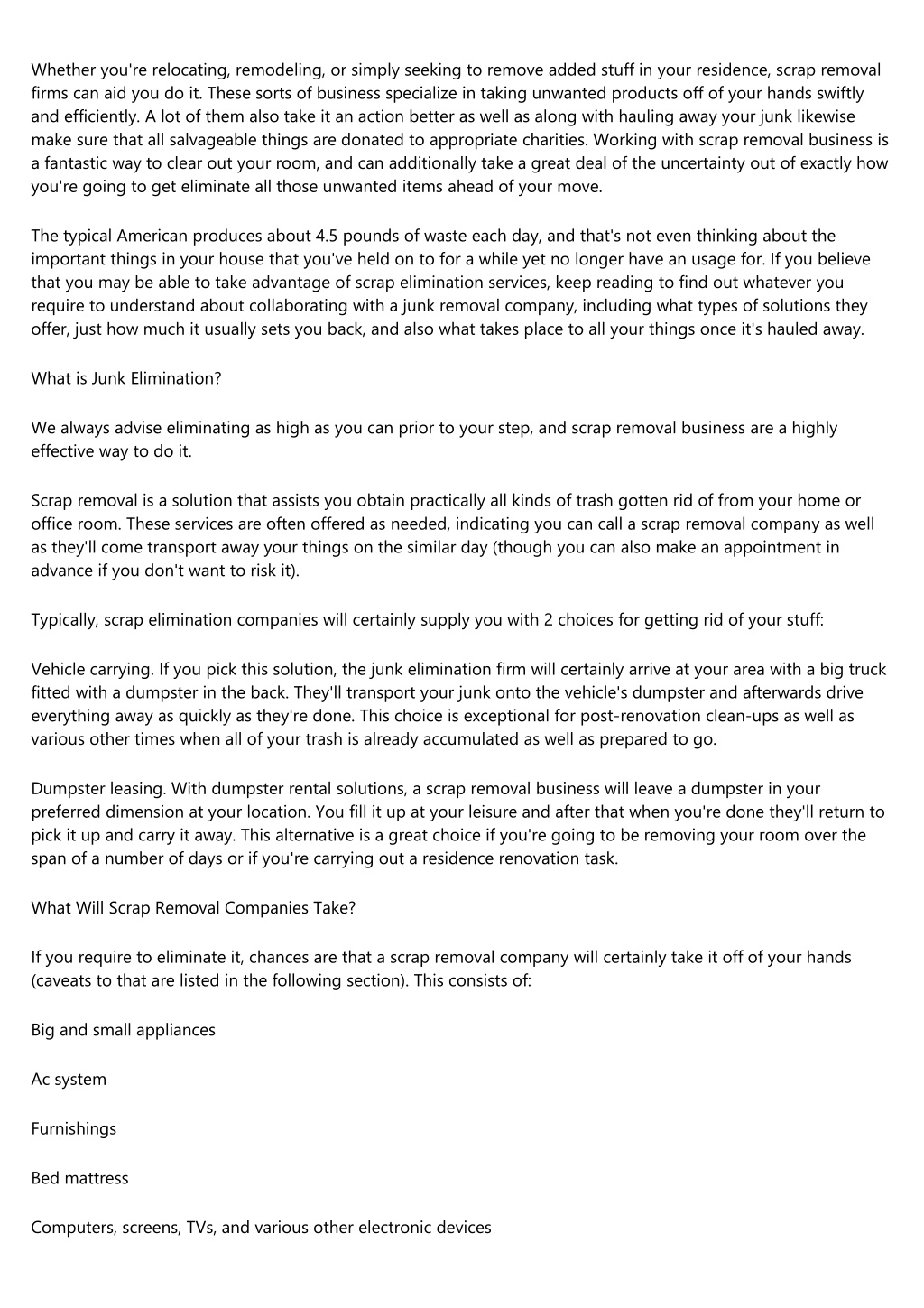 Whether you're relocating, remodeling, or simply seeking to remove added stuff in your residence, scrap removal firms can aid you do it. These sorts of business specialize in taking unwanted products off of your hands swiftly and efficiently. A lot of them also take it an action better as well as along with hauling away your junk likewise make sure that all salvageable things are donated to appropriate charities. Working with scrap removal business is a fantastic way to clear out your room, and can additionally take a great deal of the uncertainty out of exactly how you're going to get eliminate all those unwanted items ahead of your move.

The typical American produces about 4.5 pounds of waste each day, and that's not even thinking about the important things in your house that you've held on to for a while yet no longer have an usage for. If you believe that you may be able to take advantage of scrap elimination services, keep reading to find out whatever you require to understand about collaborating with a junk removal company, including what types of solutions they offer, just how much it usually sets you back, and also what takes place to all your things once it's hauled away.

What is Junk Elimination?

We always advise eliminating as high as you can prior to your step, and scrap removal business are a highly effective way to do it.

Scrap removal is a solution that assists you obtain practically all kinds of trash gotten rid of from your home or office room. These services are often offered as needed, indicating you can call a scrap removal company as well as they'll come transport away your things on the similar day (though you can also make an appointment in advance if you don't want to risk it).

Typically, scrap elimination companies will certainly supply you with 2 choices for getting rid of your stuff:

Vehicle carrying. If you pick this solution, the junk elimination firm will certainly arrive at your area with a big truck fitted with a dumpster in the back. They'll transport your junk onto the vehicle's dumpster and afterwards drive everything away as quickly as they're done. This choice is exceptional for post-renovation clean-ups as well as various other times when all of your trash is already accumulated as well as prepared to go.

Dumpster leasing. With dumpster rental solutions, a scrap removal business will leave a dumpster in your preferred dimension at your location. You fill it up at your leisure and after that when you're done they'll return to pick it up and carry it away. This alternative is a great choice if you're going to be removing your room over the span of a number of days or if you're carrying out a residence renovation task.

What Will Scrap Removal Companies Take?

If you require to eliminate it, chances are that a scrap removal company will certainly take it off of your hands (caveats to that are listed in the following section). This consists of:

Big and small appliances

Ac system

Furnishings

Bed mattress

Computers, screens, TVs, and various other electronic devices